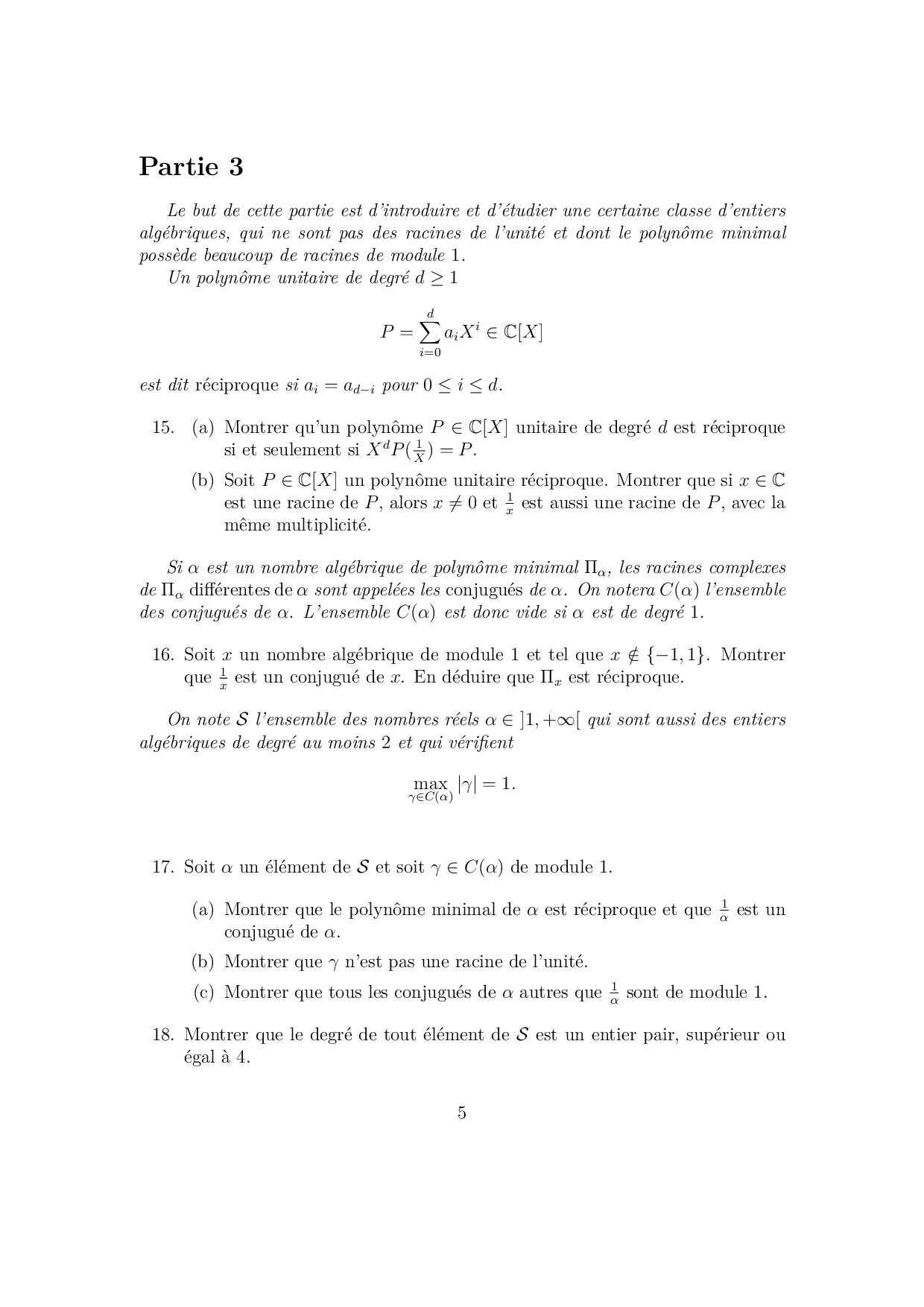 Partie 3

Le but de cette partie est d'introduire et d'étudier une certaine classe d'entiers algébriques, qui ne sont pas des racines de l'unité et dont le polynôme minimal possède beaucoup de racines de module 1.

Un polynôme unitaire de degré $d \geq 1$

$$P = \sum_{i=0}^{d} a_i X^i \in \mathbb{C}[X]$$

est dit réciproque si $a_i = a_{d-i}$ pour $0 \leq i \leq d$.

15. (a) Montrer qu'un polynôme $P \in \mathbb{C}[X]$ unitaire de degré $d$ est réciproque si et seulement si $X^d P(\frac{1}{X}) = P$.

(b) Soit $P \in \mathbb{C}[X]$ un polynôme unitaire réciproque. Montrer que si $x \in \mathbb{C}$ est une racine de $P$, alors $x \neq 0$ et $\frac{1}{x}$ est aussi une racine de $P$, avec la même multiplicité.

Si $\alpha$ est un nombre algébrique de polynôme minimal $\Pi_\alpha$, les racines complexes de $\Pi_\alpha$ différentes de $\alpha$ sont appelées les conjugués de $\alpha$. On notera $C(\alpha)$ l'ensemble des conjugués de $\alpha$. L'ensemble $C(\alpha)$ est donc vide si $\alpha$ est de degré 1.

16. Soit $x$ un nombre algébrique de module 1 et tel que $x \notin \{-1, 1\}$. Montrer que $\frac{1}{x}$ est un conjugué de $x$. En déduire que $\Pi_x$ est réciproque.

On note $\mathcal{S}$ l'ensemble des nombres réels $\alpha \in ]1, +\infty[$ qui sont aussi des entiers algébriques de degré au moins 2 et qui vérifient

$$\max_{\gamma \in C(\alpha)} |\gamma| = 1.$$

17. Soit $\alpha$ un élément de $\mathcal{S}$ et soit $\gamma \in C(\alpha)$ de module 1.

(a) Montrer que le polynôme minimal de $\alpha$ est réciproque et que $\frac{1}{\alpha}$ est un conjugué de $\alpha$.

(b) Montrer que $\gamma$ n'est pas une racine de l'unité.

(c) Montrer que tous les conjugués de $\alpha$ autres que $\frac{1}{\alpha}$ sont de module 1.

18. Montrer que le degré de tout élément de $\mathcal{S}$ est un entier pair, supérieur ou égal à 4.

5